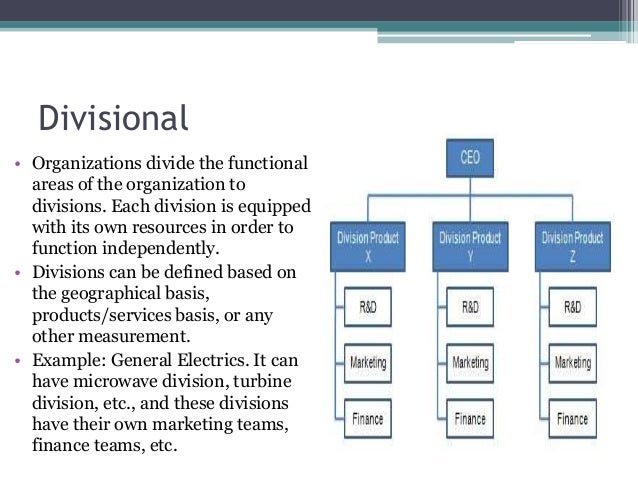 Divisional

• Organizations divide the functional areas of the organization to divisions. Each division is equipped with its own resources in order to function independently.
• Divisions can be defined based on the geographical basis, products/services basis, or any other measurement.
• Example: General Electrics. It can have microwave division, turbine division, etc., and these divisions have their own marketing teams, finance teams, etc.

CEO

Division Product X
R&D
Marketing
Finance

Division Product Y
R&D
Marketing
Finance

Division Product Z
R&D
Marketing
Finance